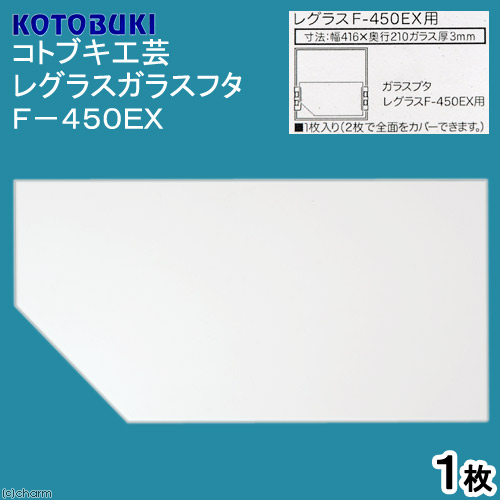 KOTOBUKI
コトブキ工芸
レグラスガラスフタ
F－450EX

レグラスF-450EX用
寸法:幅416×奥行210ガラス厚3mm
ガラスブタ
レグラスF-450EX用
■1枚入り(2枚で全面をカバーできます。)

1枚

(c)charm